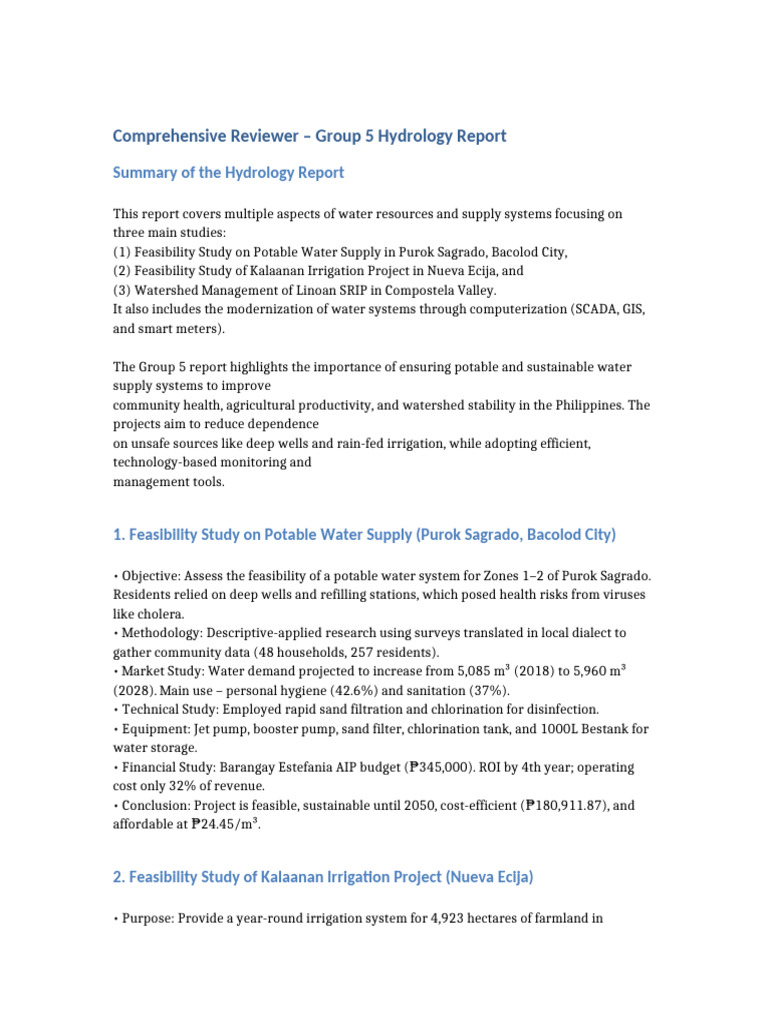 Comprehensive Reviewer – Group 5 Hydrology Report

Summary of the Hydrology Report

This report covers multiple aspects of water resources and supply systems focusing on three main studies:
(1) Feasibility Study on Potable Water Supply in Purok Sagrado, Bacolod City,
(2) Feasibility Study of Kalaanan Irrigation Project in Nueva Ecija, and
(3) Watershed Management of Linoan SRIP in Compostela Valley.
It also includes the modernization of water systems through computerization (SCADA, GIS, and smart meters).

The Group 5 report highlights the importance of ensuring potable and sustainable water supply systems to improve
community health, agricultural productivity, and watershed stability in the Philippines. The projects aim to reduce dependence
on unsafe sources like deep wells and rain-fed irrigation, while adopting efficient, technology-based monitoring and
management tools.

1. Feasibility Study on Potable Water Supply (Purok Sagrado, Bacolod City)

• Objective: Assess the feasibility of a potable water system for Zones 1–2 of Purok Sagrado. Residents relied on deep wells and refilling stations, which posed health risks from viruses like cholera.
• Methodology: Descriptive-applied research using surveys translated in local dialect to gather community data (48 households, 257 residents).
• Market Study: Water demand projected to increase from 5,085 $m^3$ (2018) to 5,960 $m^3$ (2028). Main use – personal hygiene (42.6%) and sanitation (37%).
• Technical Study: Employed rapid sand filtration and chlorination for disinfection.
• Equipment: Jet pump, booster pump, sand filter, chlorination tank, and 1000L Bestank for water storage.
• Financial Study: Barangay Estefania AIP budget (₱345,000). ROI by 4th year; operating cost only 32% of revenue.
• Conclusion: Project is feasible, sustainable until 2050, cost-efficient (₱180,911.87), and affordable at ₱24.45/$m^3$.

2. Feasibility Study of Kalaanan Irrigation Project (Nueva Ecija)

• Purpose: Provide a year-round irrigation system for 4,923 hectares of farmland in